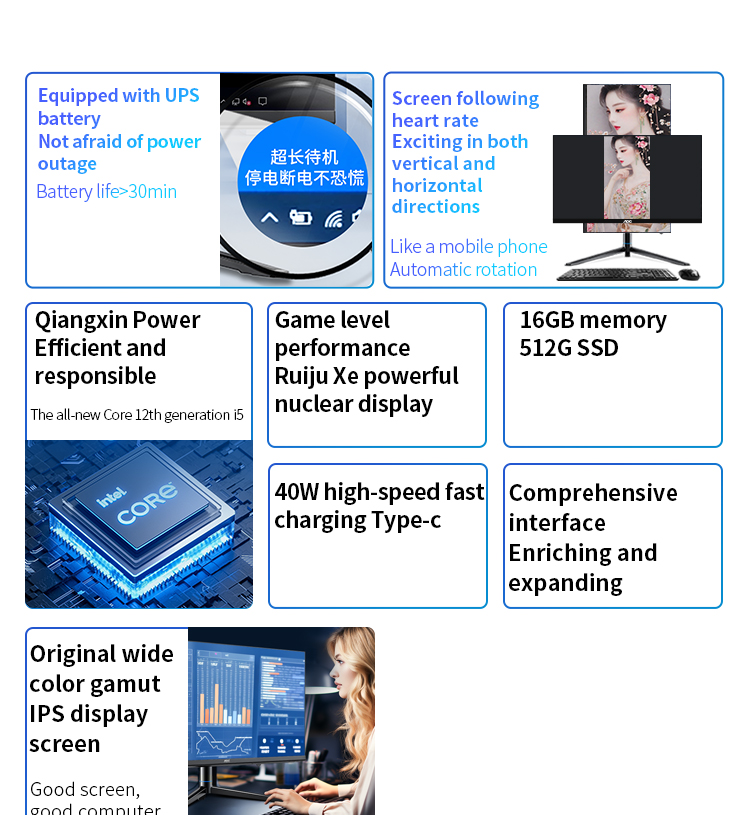 Equipped with UPS battery
Not afraid of power outage
Battery life>30min

超长待机
停电断电不恐慌

Screen following heart rate
Exciting in both vertical and horizontal directions

Like a mobile phone
Automatic rotation

AOC

Qiangxin Power
Efficient and responsible

The all-new Core 12th generation i5

intel
CORE

Game level performance
Ruiju Xe powerful nuclear display

16GB memory
512G SSD

40W high-speed fast charging Type-c

Comprehensive interface
Enriching and expanding

Original wide color gamut IPS display screen

Good screen,
good computer